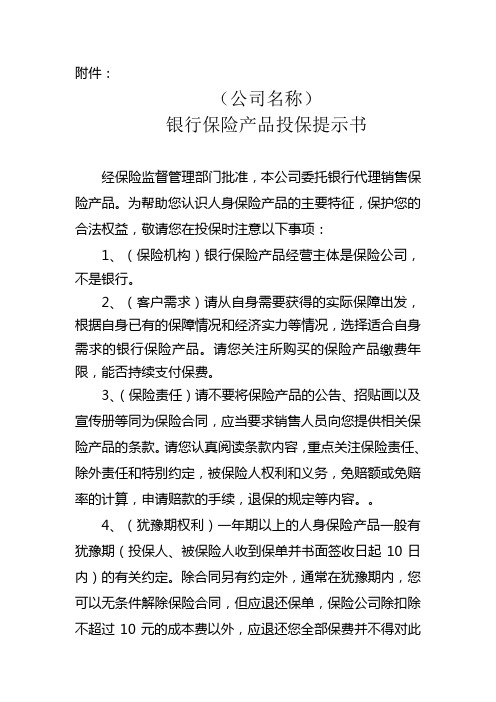 附件：

（公司名称）
银行保险产品投保提示书

经保险监督管理部门批准，本公司委托银行代理销售保险产品。为帮助您认识人身保险产品的主要特征，保护您的合法权益，敬请您在投保时注意以下事项：

1、（保险机构）银行保险产品经营主体是保险公司，不是银行。

2、（客户需求）请从自身需要获得的实际保障出发，根据自身已有的保障情况和经济实力等情况，选择适合自身需求的银行保险产品。请您关注所购买的保险产品缴费年限，能否持续支付保费。

3、（保险责任）请不要将保险产品的公告、招贴画以及宣传册等同为保险合同，应当要求销售人员向您提供相关保险产品的条款。请您认真阅读条款内容，重点关注保险责任、除外责任和特别约定，被保险人权利和义务，免赔额或免赔率的计算，申请赔款的手续，退保的规定等内容。。

4、（犹豫期权利）一年期以上的人身保险产品一般有犹豫期（投保人、被保险人收到保单并书面签收日起 10 日内）的有关约定。除合同另有约定外，通常在犹豫期内，您可以无条件解除保险合同，但应退还保单，保险公司除扣除不超过 10 元的成本费以外，应退还您全部保费并不得对此